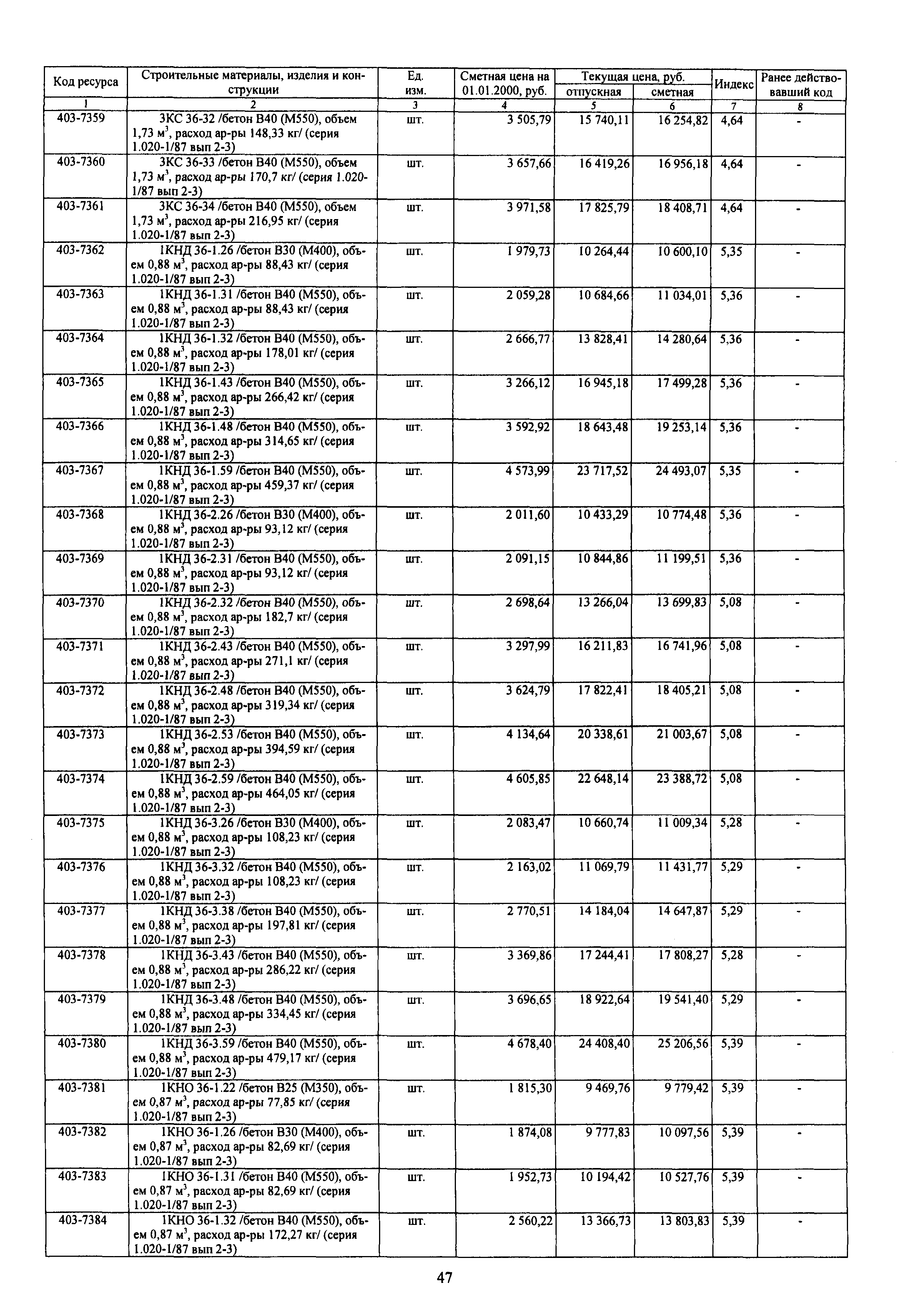 | Код ресурса | Строительные материалы, изделия и конструкции | Ед. изм. | Сметная цена на 01.01.2000, руб. | Текущая цена, руб. отпускная | Текущая цена, руб. сметная | Индекс | Ранее действовавший код |
|---|---|---|---|---|---|---|---|
| 1 | 2 | 3 | 4 | 5 | 6 | 7 | 8 |
| 403-7359 | 3КС 36-32 /бетон В40 (М550), объем 1,73 $м^3$, расход ар-ры 148,33 кг/ (серия 1.020-1/87 вып 2-3) | шт. | 3 505,79 | 15 740,11 | 16 254,82 | 4,64 | - |
| 403-7360 | 3КС 36-33 /бетон В40 (М550), объем 1,73 $м^3$, расход ар-ры 170,7 кг/ (серия 1.020-1/87 вып 2-3) | шт. | 3 657,66 | 16 419,26 | 16 956,18 | 4,64 | - |
| 403-7361 | 3КС 36-34 /бетон В40 (М550), объем 1,73 $м^3$, расход ар-ры 216,95 кг/ (серия 1.020-1/87 вып 2-3) | шт. | 3 971,58 | 17 825,79 | 18 408,71 | 4,64 | - |
| 403-7362 | 1КНД 36-1.26 /бетон В30 (М400), объем 0,88 $м^3$, расход ар-ры 88,43 кг/ (серия 1.020-1/87 вып 2-3) | шт. | 1 979,73 | 10 264,44 | 10 600,10 | 5,35 | - |
| 403-7363 | 1КНД 36-1.31 /бетон В40 (М550), объем 0,88 $м^3$, расход ар-ры 88,43 кг/ (серия 1.020-1/87 вып 2-3) | шт. | 2 059,28 | 10 684,66 | 11 034,01 | 5,36 | - |
| 403-7364 | 1КНД 36-1.32 /бетон В40 (М550), объем 0,88 $м^3$, расход ар-ры 178,01 кг/ (серия 1.020-1/87 вып 2-3) | шт. | 2 666,77 | 13 828,41 | 14 280,64 | 5,36 | - |
| 403-7365 | 1КНД 36-1.43 /бетон В40 (М550), объем 0,88 $м^3$, расход ар-ры 266,42 кг/ (серия 1.020-1/87 вып 2-3) | шт. | 3 266,12 | 16 945,18 | 17 499,28 | 5,36 | - |
| 403-7366 | 1КНД 36-1.48 /бетон В40 (М550), объем 0,88 $м^3$, расход ар-ры 314,65 кг/ (серия 1.020-1/87 вып 2-3) | шт. | 3 592,92 | 18 643,48 | 19 253,14 | 5,36 | - |
| 403-7367 | 1КНД 36-1.59 /бетон В40 (М550), объем 0,88 $м^3$, расход ар-ры 459,37 кг/ (серия 1.020-1/87 вып 2-3) | шт. | 4 573,99 | 23 717,52 | 24 493,07 | 5,35 | - |
| 403-7368 | 1КНД 36-2.26 /бетон В30 (М400), объем 0,88 $м^3$, расход ар-ры 93,12 кг/ (серия 1.020-1/87 вып 2-3) | шт. | 2 011,60 | 10 433,29 | 10 774,48 | 5,36 | - |
| 403-7369 | 1КНД 36-2.31 /бетон В40 (М550), объем 0,88 $м^3$, расход ар-ры 93,12 кг/ (серия 1.020-1/87 вып 2-3) | шт. | 2 091,15 | 10 844,86 | 11 199,51 | 5,36 | - |
| 403-7370 | 1КНД 36-2.32 /бетон В40 (М550), объем 0,88 $м^3$, расход ар-ры 182,7 кг/ (серия 1.020-1/87 вып 2-3) | шт. | 2 698,64 | 13 266,04 | 13 699,83 | 5,08 | - |
| 403-7371 | 1КНД 36-2.43 /бетон В40 (М550), объем 0,88 $м^3$, расход ар-ры 271,1 кг/ (серия 1.020-1/87 вып 2-3) | шт. | 3 297,99 | 16 211,83 | 16 741,96 | 5,08 | - |
| 403-7372 | 1КНД 36-2.48 /бетон В40 (М550), объем 0,88 $м^3$, расход ар-ры 319,34 кг/ (серия 1.020-1/87 вып 2-3) | шт. | 3 624,79 | 17 822,41 | 18 405,21 | 5,08 | - |
| 403-7373 | 1КНД 36-2.53 /бетон В40 (М550), объем 0,88 $м^3$, расход ар-ры 394,59 кг/ (серия 1.020-1/87 вып 2-3) | шт. | 4 134,64 | 20 338,61 | 21 003,67 | 5,08 | - |
| 403-7374 | 1КНД 36-2.59 /бетон В40 (М550), объем 0,88 $м^3$, расход ар-ры 464,05 кг/ (серия 1.020-1/87 вып 2-3) | шт. | 4 605,85 | 22 648,14 | 23 388,72 | 5,08 | - |
| 403-7375 | 1КНД 36-3.26 /бетон В30 (М400), объем 0,88 $м^3$, расход ар-ры 108,23 кг/ (серия 1.020-1/87 вып 2-3) | шт. | 2 083,47 | 10 660,74 | 11 009,34 | 5,28 | - |
| 403-7376 | 1КНД 36-3.32 /бетон В40 (М550), объем 0,88 $м^3$, расход ар-ры 108,23 кг/ (серия 1.020-1/87 вып 2-3) | шт. | 2 163,02 | 11 069,79 | 11 431,77 | 5,29 | - |
| 403-7377 | 1КНД 36-3.38 /бетон В40 (М550), объем 0,88 $м^3$, расход ар-ры 197,81 кг/ (серия 1.020-1/87 вып 2-3) | шт. | 2 770,51 | 14 184,04 | 14 647,87 | 5,29 | - |
| 403-7378 | 1КНД 36-3.43 /бетон В40 (М550), объем 0,88 $м^3$, расход ар-ры 286,22 кг/ (серия 1.020-1/87 вып 2-3) | шт. | 3 369,86 | 17 244,41 | 17 808,27 | 5,28 | - |
| 403-7379 | 1КНД 36-3.48 /бетон В40 (М550), объем 0,88 $м^3$, расход ар-ры 334,45 кг/ (серия 1.020-1/87 вып 2-3) | шт. | 3 696,65 | 18 922,64 | 19 541,40 | 5,29 | - |
| 403-7380 | 1КНД 36-3.59 /бетон В40 (М550), объем 0,88 $м^3$, расход ар-ры 479,17 кг/ (серия 1.020-1/87 вып 2-3) | шт. | 4 678,40 | 24 408,40 | 25 206,56 | 5,39 | - |
| 403-7381 | 1КНО 36-1.22 /бетон В25 (М350), объем 0,87 $м^3$, расход ар-ры 77,85 кг/ (серия 1.020-1/87 вып 2-3) | шт. | 1 815,30 | 9 469,76 | 9 779,42 | 5,39 | - |
| 403-7382 | 1КНО 36-1.26 /бетон В30 (М400), объем 0,87 $м^3$, расход ар-ры 82,69 кг/ (серия 1.020-1/87 вып 2-3) | шт. | 1 874,08 | 9 777,83 | 10 097,56 | 5,39 | - |
| 403-7383 | 1КНО 36-1.31 /бетон В40 (М550), объем 0,87 $м^3$, расход ар-ры 82,69 кг/ (серия 1.020-1/87 вып 2-3) | шт. | 1 952,73 | 10 194,42 | 10 527,76 | 5,39 | - |
| 403-7384 | 1КНО 36-1.32 /бетон В40 (М550), объем 0,87 $м^3$, расход ар-ры 172,27 кг/ (серия 1.020-1/87 вып 2-3) | шт. | 2 560,22 | 13 366,73 | 13 803,83 | 5,39 | - |

47